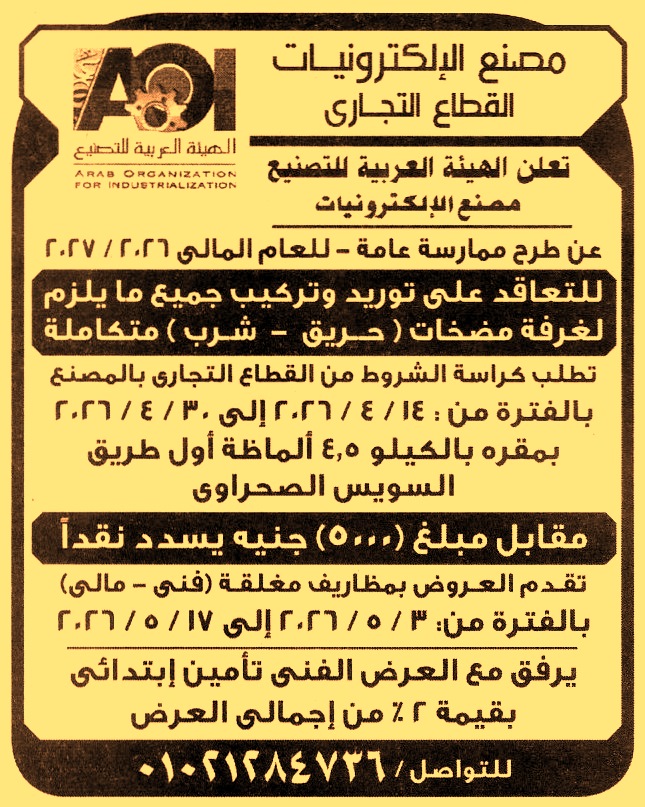 مصنع الإلكترونيات
القطاع التجارى

AOI
الهيئة العربية للتصنيع
ARAB ORGANIZATION FOR INDUSTRIALIZATION

تعلن الهيئة العربية للتصنيع
مصنع الإلكترونيات

عن طرح ممارسة عامة - للعام المالى ٢٠٢٦ / ٢٠٢٧

للتعاقد على توريد وتركيب جميع ما يلزم لغرفة مضخات ( حريق - شرب ) متكاملة

تطلب كراسة الشروط من القطاع التجارى بالمصنع بالفترة من : ١٤ / ٤ / ٢٠٢٦ إلى ٣٠ / ٤ / ٢٠٢٦ بمقره بالكيلو ٤,٥ ألماظة أول طريق السويس الصحراوى

مقابل مبلغ (٥٠٠٠) جنيه يسدد نقداً

تقدم العروض بمظاريف مغلقة (فنى - مالى) بالفترة من: ٣ / ٥ / ٢٠٢٦ إلى ١٧ / ٥ / ٢٠٢٦

يرفق مع العرض الفنى تأمين إبتدائى بقيمة ٢ ٪ من إجمالى العرض

للتواصل / ٠١٠٢١٢٨٤٧٣٦